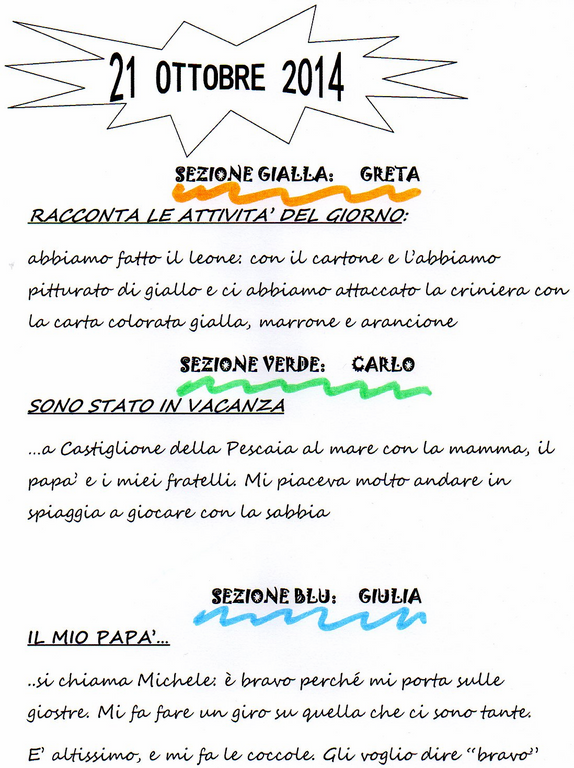 21 OTTOBRE 2014

SEZIONE GIALLA: GRETA

RACCONTA LE ATTIVITA' DEL GIORNO:

abbiamo fatto il leone: con il cartone e l'abbiamo pitturato di giallo e ci abbiamo attaccato la criniera con la carta colorata gialla, marrone e arancione

SEZIONE VERDE: CARLO

SONO STATO IN VACANZA

...a Castiglione della Pescaia al mare con la mamma, il papa' e i miei fratelli. Mi piaceva molto andare in spiaggia a giocare con la sabbia

SEZIONE BLU: GIULIA

IL MIO PAPA'...

..si chiama Michele: è bravo perché mi porta sulle giostre. Mi fa fare un giro su quella che ci sono tante.

E' altissimo, e mi fa le coccole. Gli voglio dire "bravo"